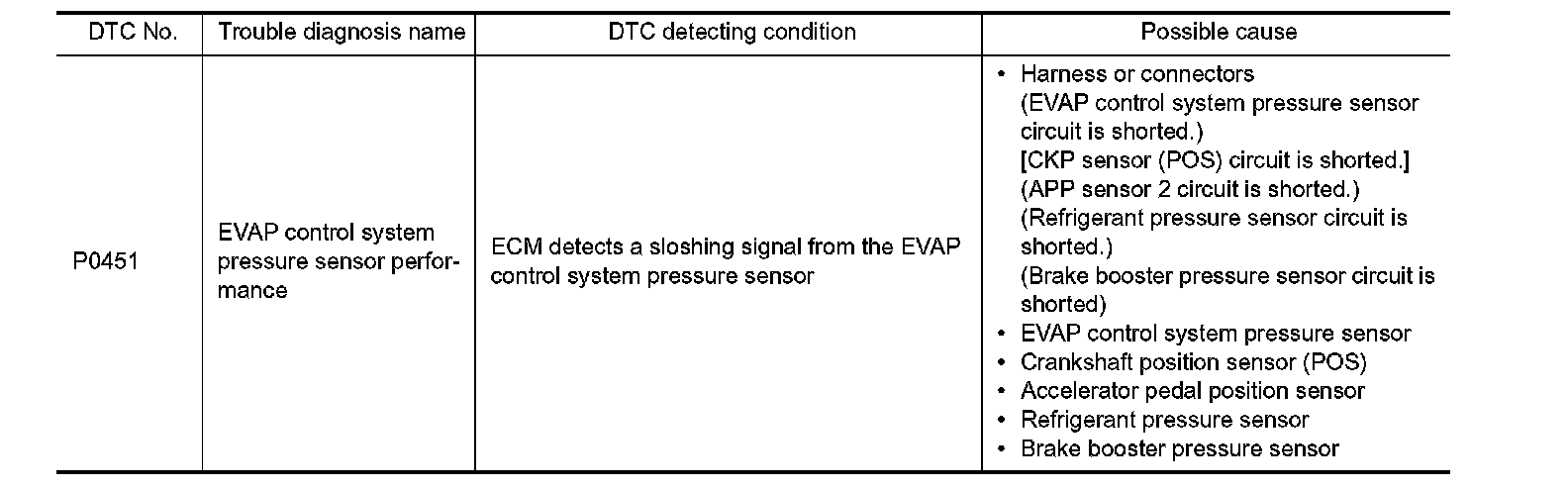 | DTC No. | Trouble diagnosis name | DTC detecting condition | Possible cause |
|---|---|---|---|
| P0451 | EVAP control system pressure sensor performance | ECM detects a sloshing signal from the EVAP control system pressure sensor | • Harness or connectors (EVAP control system pressure sensor circuit is shorted.) [CKP sensor (POS) circuit is shorted.] (APP sensor 2 circuit is shorted.) (Refrigerant pressure sensor circuit is shorted.) (Brake booster pressure sensor circuit is shorted) • EVAP control system pressure sensor • Crankshaft position sensor (POS) • Accelerator pedal position sensor • Refrigerant pressure sensor • Brake booster pressure sensor |